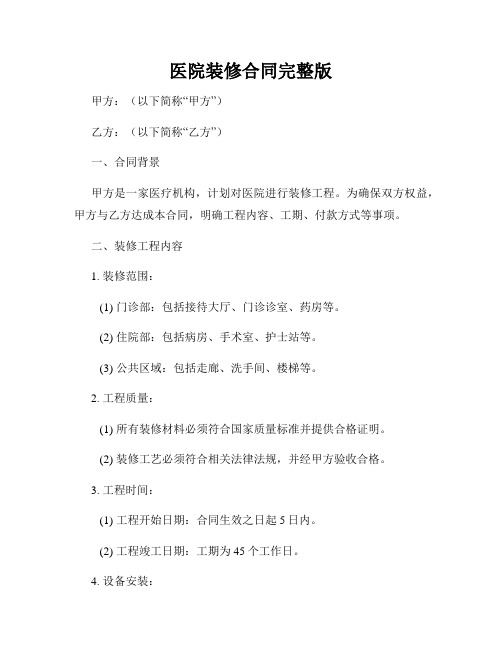 医院装修合同完整版

甲方：（以下简称“甲方”）

乙方：（以下简称“乙方”）

一、合同背景

甲方是一家医疗机构，计划对医院进行装修工程。为确保双方权益，甲方与乙方达成本合同，明确工程内容、工期、付款方式等事项。

二、装修工程内容

1. 装修范围：

(1) 门诊部：包括接待大厅、门诊诊室、药房等。

(2) 住院部：包括病房、手术室、护士站等。

(3) 公共区域：包括走廊、洗手间、楼梯等。

2. 工程质量：

(1) 所有装修材料必须符合国家质量标准并提供合格证明。

(2) 装修工艺必须符合相关法律法规，并经甲方验收合格。

3. 工程时间：

(1) 工程开始日期：合同生效之日起 5 日内。

(2) 工程竣工日期：工期为 45 个工作日。

4. 设备安装：